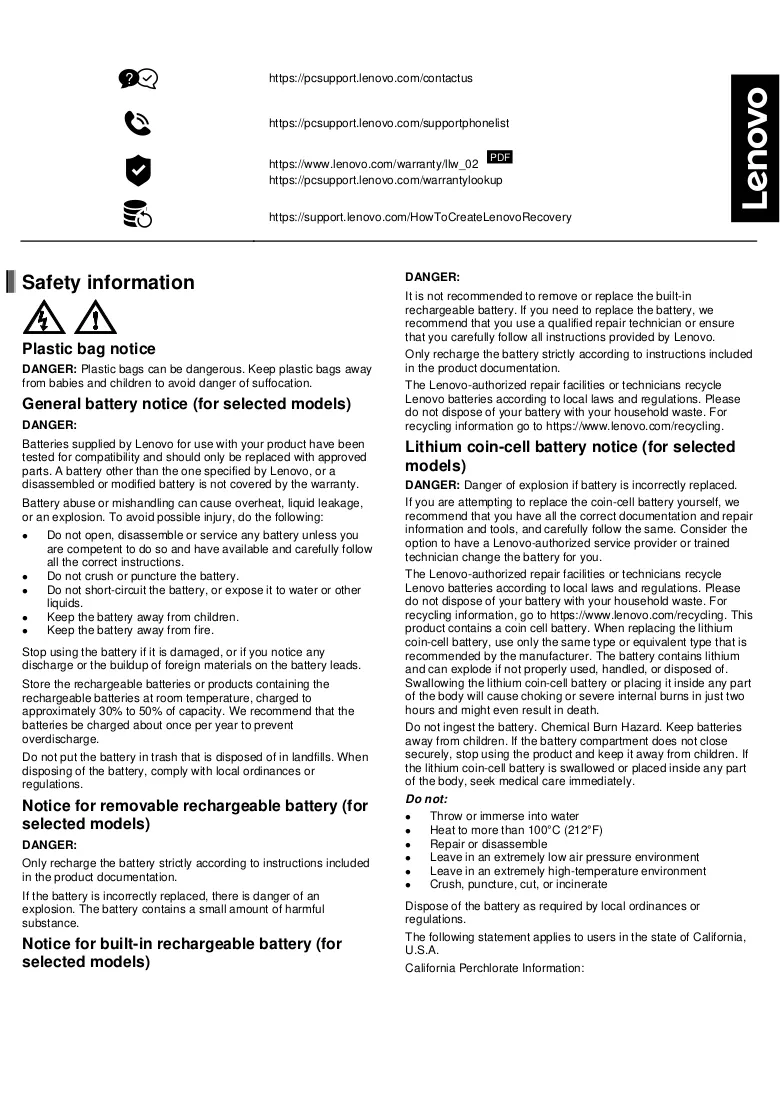 https://pcsupport.lenovo.com/contactus

https://pcsupport.lenovo.com/supportphonelist

https://www.lenovo.com/warranty/llw_02 PDF
https://pcsupport.lenovo.com/warrantylookup

https://support.lenovo.com/HowToCreateLenovoRecovery

Lenovo

Safety information

Plastic bag notice

DANGER: Plastic bags can be dangerous. Keep plastic bags away from babies and children to avoid danger of suffocation.

General battery notice (for selected models)

DANGER:

Batteries supplied by Lenovo for use with your product have been tested for compatibility and should only be replaced with approved parts. A battery other than the one specified by Lenovo, or a disassembled or modified battery is not covered by the warranty.

Battery abuse or mishandling can cause overheat, liquid leakage, or an explosion. To avoid possible injury, do the following:

• Do not open, disassemble or service any battery unless you are competent to do so and have available and carefully follow all the correct instructions.
• Do not crush or puncture the battery.
• Do not short-circuit the battery, or expose it to water or other liquids.
• Keep the battery away from children.
• Keep the battery away from fire.

Stop using the battery if it is damaged, or if you notice any discharge or the buildup of foreign materials on the battery leads.

Store the rechargeable batteries or products containing the rechargeable batteries at room temperature, charged to approximately 30% to 50% of capacity. We recommend that the batteries be charged about once per year to prevent overdischarge.

Do not put the battery in trash that is disposed of in landfills. When disposing of the battery, comply with local ordinances or regulations.

Notice for removable rechargeable battery (for selected models)

DANGER:

Only recharge the battery strictly according to instructions included in the product documentation.

If the battery is incorrectly replaced, there is danger of an explosion. The battery contains a small amount of harmful substance.

Notice for built-in rechargeable battery (for selected models)

DANGER:

It is not recommended to remove or replace the built-in rechargeable battery. If you need to replace the battery, we recommend that you use a qualified repair technician or ensure that you carefully follow all instructions provided by Lenovo.

Only recharge the battery strictly according to instructions included in the product documentation.

The Lenovo-authorized repair facilities or technicians recycle Lenovo batteries according to local laws and regulations. Please do not dispose of your battery with your household waste. For recycling information go to https://www.lenovo.com/recycling.

Lithium coin-cell battery notice (for selected models)

DANGER: Danger of explosion if battery is incorrectly replaced.

If you are attempting to replace the coin-cell battery yourself, we recommend that you have all the correct documentation and repair information and tools, and carefully follow the same. Consider the option to have a Lenovo-authorized service provider or trained technician change the battery for you.

The Lenovo-authorized repair facilities or technicians recycle Lenovo batteries according to local laws and regulations. Please do not dispose of your battery with your household waste. For recycling information, go to https://www.lenovo.com/recycling. This product contains a coin cell battery. When replacing the lithium coin-cell battery, use only the same type or equivalent type that is recommended by the manufacturer. The battery contains lithium and can explode if not properly used, handled, or disposed of. Swallowing the lithium coin-cell battery or placing it inside any part of the body will cause choking or severe internal burns in just two hours and might even result in death.

Do not ingest the battery. Chemical Burn Hazard. Keep batteries away from children. If the battery compartment does not close securely, stop using the product and keep it away from children. If the lithium coin-cell battery is swallowed or placed inside any part of the body, seek medical care immediately.

Do not:

• Throw or immerse into water
• Heat to more than 100°C (212°F)
• Repair or disassemble
• Leave in an extremely low air pressure environment
• Leave in an extremely high-temperature environment
• Crush, puncture, cut, or incinerate

Dispose of the battery as required by local ordinances or regulations.

The following statement applies to users in the state of California, U.S.A.

California Perchlorate Information: